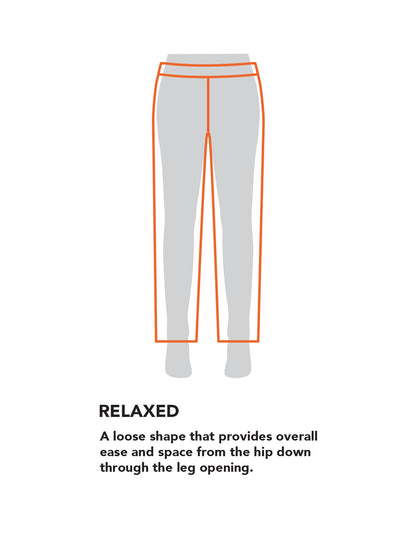 RELAXED

A loose shape that provides overall ease and space from the hip down through the leg opening.